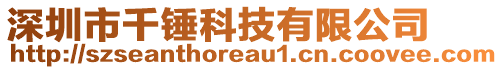 深圳市千锤科技有限公司
http://szseanthoreau1.cn.coovee.com